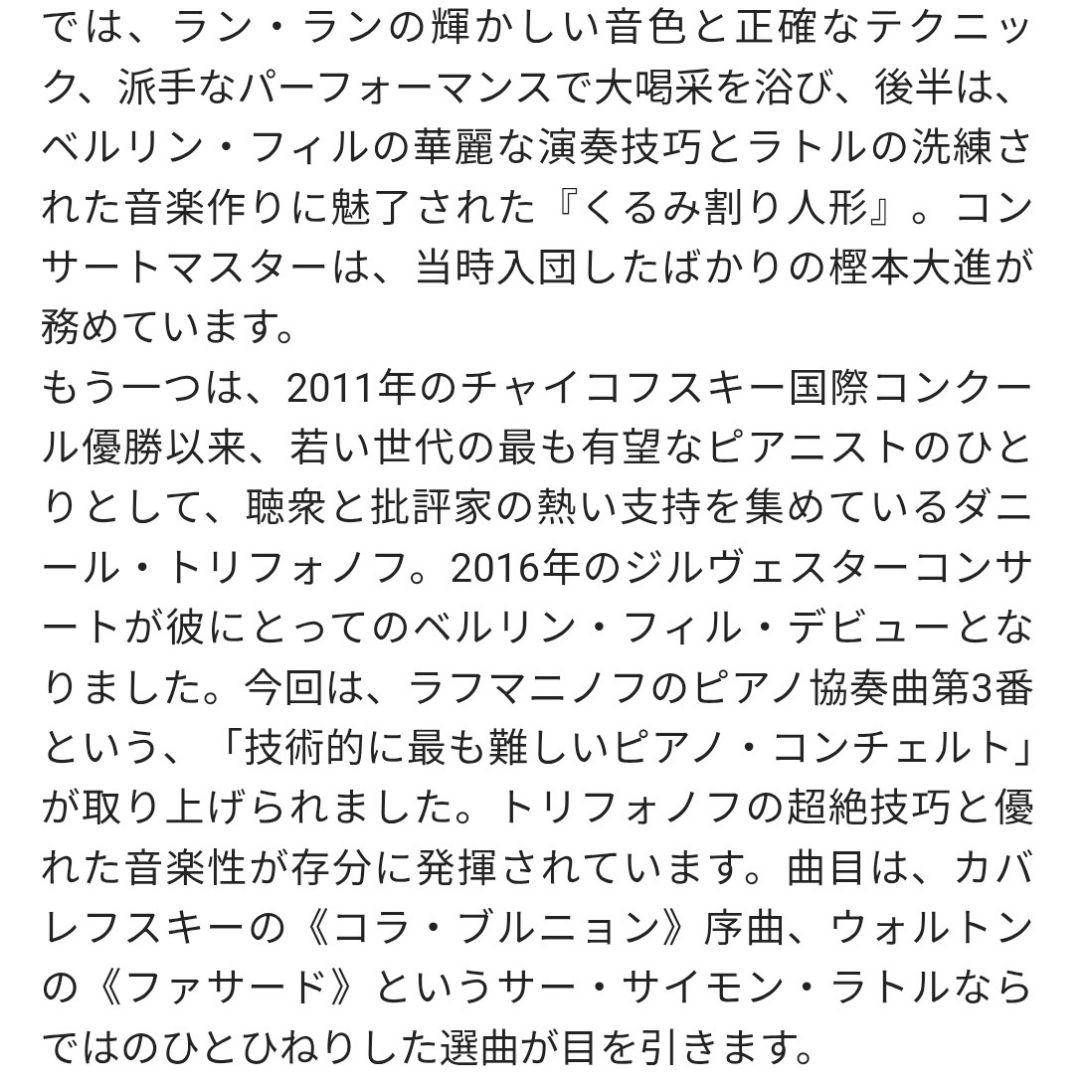 では、ラン・ランの輝かしい音色と正確なテクニック、派手なパーフォーマンスで大喝采を浴び、後半は、ベルリン・フィルの華麗な演奏技巧とラトルの洗練された音楽作りに魅了された『くるみ割り人形』。コンサートマスターは、当時入団したばかりの樫本大進が務めています。
もう一つは、2011年のチャイコフスキー国際コンクール優勝以来、若い世代の最も有望なピアニストのひとりとして、聴衆と批評家の熱い支持を集めているダニール・トリフォノフ。2016年のジルヴェスターコンサートが彼にとってのベルリン・フィル・デビューとなりました。今回は、ラフマニノフのピアノ協奏曲第3番という、「技術的に最も難しいピアノ・コンチェルト」が取り上げられました。トリフォノフの超絶技巧と優れた音楽性が存分に発揮されています。曲目は、カバレフスキーの《コラ・ブルニョン》序曲、ウォルトンの《ファサード》というサー・サイモン・ラトルならではのひとひねりした選曲が目を引きます。